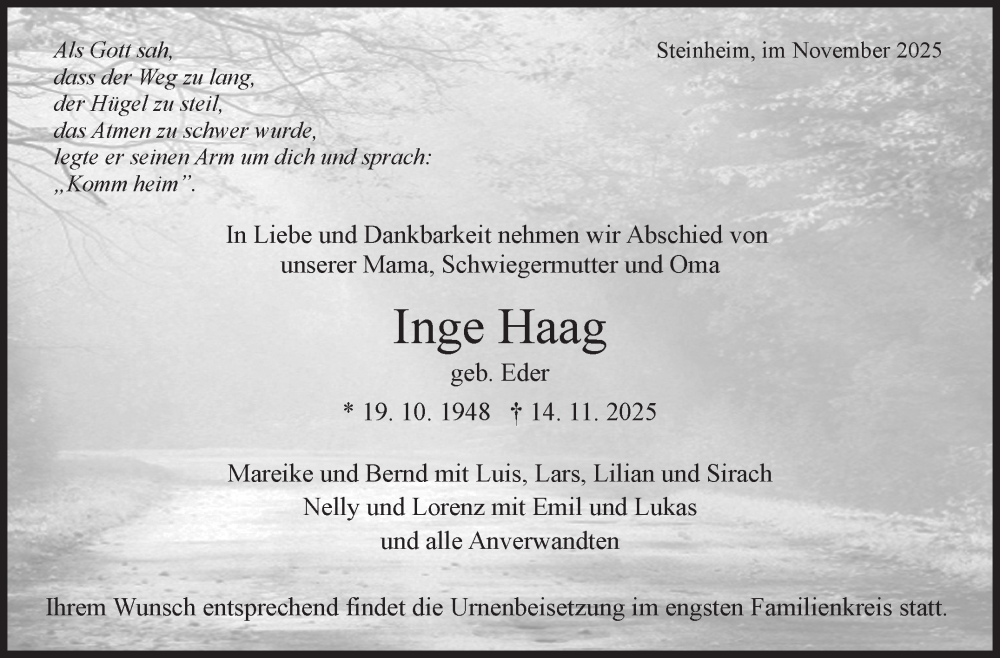 Als Gott sah,
dass der Weg zu lang,
der Hügel zu steil,
das Atmen zu schwer wurde,
legte er seinen Arm um dich und sprach:
„Komm heim".

Steinheim, im November 2025

In Liebe und Dankbarkeit nehmen wir Abschied von unserer Mama, Schwiegermutter und Oma

Inge Haag

geb. Eder

* 19. 10. 1948 † 14. 11. 2025

Mareike und Bernd mit Luis, Lars, Lilian und Sirach
Nelly und Lorenz mit Emil und Lukas
und alle Anverwandten

Ihrem Wunsch entsprechend findet die Urnenbeisetzung im engsten Familienkreis statt.